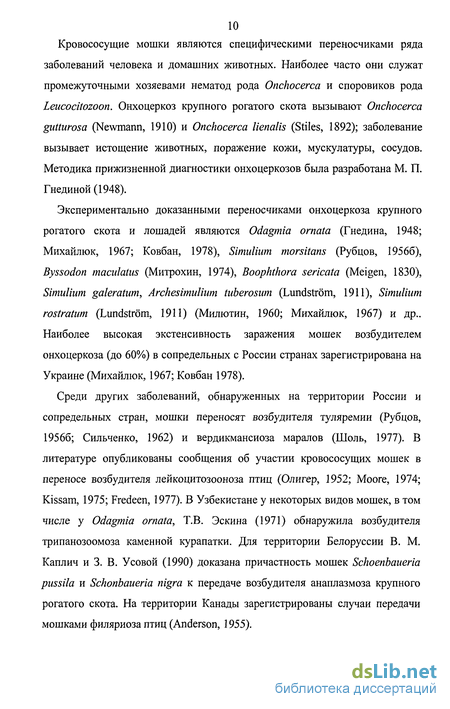 10

Кровососущие мошки являются специфическими переносчиками ряда заболеваний человека и домашних животных. Наиболее часто они служат промежуточными хозяевами нематод рода Onchocerca и споровиков рода Leucocitozoon. Онхоцеркоз крупного рогатого скота вызывают Onchocerca gutturosa (Newmann, 1910) и Onchocerca lienalis (Stiles, 1892); заболевание вызывает истощение животных, поражение кожи, мускулатуры, сосудов. Методика прижизненной диагностики онхоцеркозов была разработана М. П. Гнединой (1948).

Экспериментально доказанными переносчиками онхоцеркоза крупного рогатого скота и лошадей являются Odagmia ornata (Гнедина, 1948; Михайлюк, 1967; Ковбан, 1978), Simulium morsitans (Рубцов, 1956б), Byssodon maculatus (Митрохин, 1974), Boophthora sericata (Meigen, 1830), Simulium galeratum, Archesimulium tuberosum (Lundström, 1911), Simulium rostratum (Lundström, 1911) (Милютин, 1960; Михайлюк, 1967) и др.. Наиболее высокая экстенсивность заражения мошек возбудителем онхоцеркоза (до 60%) в сопредельных с России странах зарегистрирована на Украине (Михайлюк, 1967; Ковбан 1978).

Среди других заболеваний, обнаруженных на территории России и сопредельных стран, мошки переносят возбудителя туляремии (Рубцов, 1956б; Сильченко, 1962) и вердикмансиоза маралов (Шоль, 1977). В литературе опубликованы сообщения об участии кровососущих мошек в переносе возбудителя лейкоцитозооноза птиц (Олигер, 1952; Moore, 1974; Kissam, 1975; Fredeen, 1977). В Узбекистане у некоторых видов мошек, в том числе у Odagmia ornata, Т.В. Эскина (1971) обнаружила возбудителя трипанозоомоза каменной курапатки. Для территории Белоруссии В. М. Каплич и З. В. Усовой (1990) доказана причастность мошек Schoenbaueria pussila и Schonbaueria nigra к передаче возбудителя анаплазмоза крупного рогатого скота. На территории Канады зарегистрированы случаи передачи мошками филяриоза птиц (Anderson, 1955).

dsLib.net
библиотека диссертаций